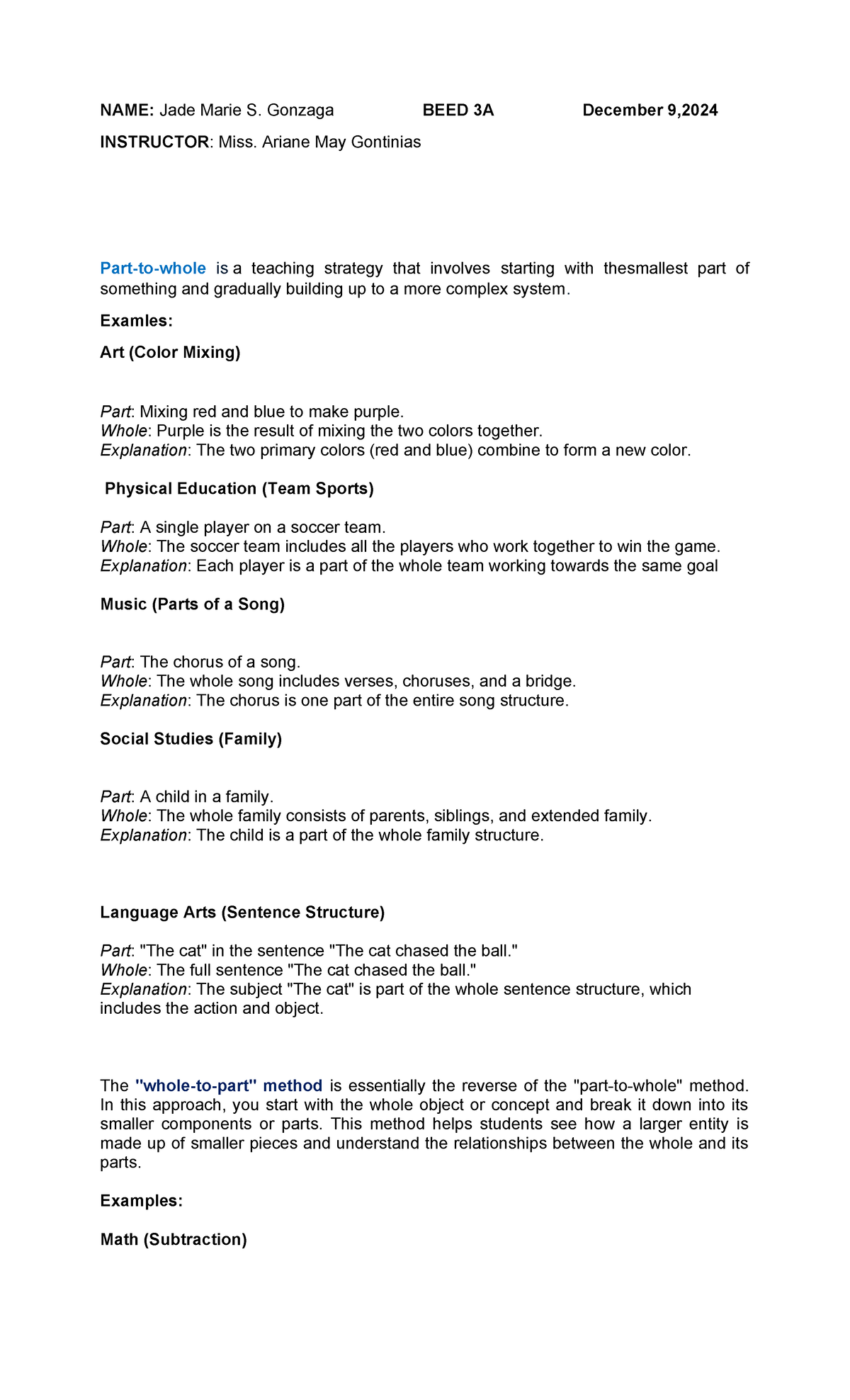 NAME: Jade Marie S. Gonzaga BEED 3A December 9,2024

INSTRUCTOR: Miss. Ariane May Gontinias

Part-to-whole is a teaching strategy that involves starting with thesmallest part of something and gradually building up to a more complex system.

Examles:

Art (Color Mixing)

Part: Mixing red and blue to make purple.
Whole: Purple is the result of mixing the two colors together.
Explanation: The two primary colors (red and blue) combine to form a new color.

Physical Education (Team Sports)

Part: A single player on a soccer team.
Whole: The soccer team includes all the players who work together to win the game.
Explanation: Each player is a part of the whole team working towards the same goal

Music (Parts of a Song)

Part: The chorus of a song.
Whole: The whole song includes verses, choruses, and a bridge.
Explanation: The chorus is one part of the entire song structure.

Social Studies (Family)

Part: A child in a family.
Whole: The whole family consists of parents, siblings, and extended family.
Explanation: The child is a part of the whole family structure.

Language Arts (Sentence Structure)

Part: "The cat" in the sentence "The cat chased the ball."
Whole: The full sentence "The cat chased the ball."
Explanation: The subject "The cat" is part of the whole sentence structure, which includes the action and object.

The "whole-to-part" method is essentially the reverse of the "part-to-whole" method. In this approach, you start with the whole object or concept and break it down into its smaller components or parts. This method helps students see how a larger entity is made up of smaller pieces and understand the relationships between the whole and its parts.

Examples:

Math (Subtraction)